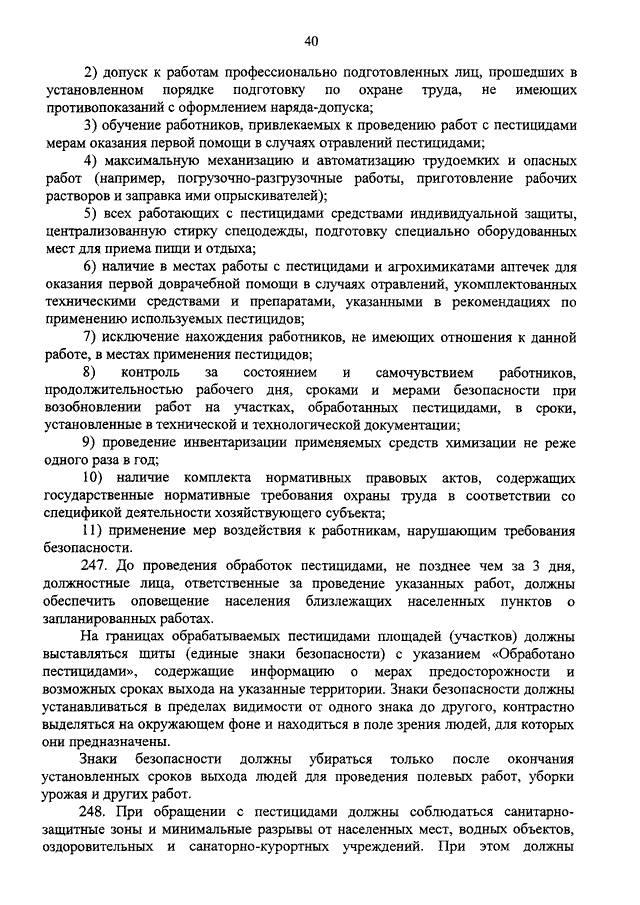 40

2) допуск к работам профессионально подготовленных лиц, прошедших в установленном порядке подготовку по охране труда, не имеющих противопоказаний с оформлением наряда-допуска;

3) обучение работников, привлекаемых к проведению работ с пестицидами мерам оказания первой помощи в случаях отравлений пестицидами;

4) максимальную механизацию и автоматизацию трудоемких и опасных работ (например, погрузочно-разгрузочные работы, приготовление рабочих растворов и заправка ими опрыскивателей);

5) всех работающих с пестицидами средствами индивидуальной защиты, централизованную стирку спецодежды, подготовку специально оборудованных мест для приема пищи и отдыха;

6) наличие в местах работы с пестицидами и агрохимикатами аптечек для оказания первой доврачебной помощи в случаях отравлений, укомплектованных техническими средствами и препаратами, указанными в рекомендациях по применению используемых пестицидов;

7) исключение нахождения работников, не имеющих отношения к данной работе, в местах применения пестицидов;

8) контроль за состоянием и самочувствием работников, продолжительностью рабочего дня, сроками и мерами безопасности при возобновлении работ на участках, обработанных пестицидами, в сроки, установленные в технической и технологической документации;

9) проведение инвентаризации применяемых средств химизации не реже одного раза в год;

10) наличие комплекта нормативных правовых актов, содержащих государственные нормативные требования охраны труда в соответствии со спецификой деятельности хозяйствующего субъекта;

11) применение мер воздействия к работникам, нарушающим требования безопасности.

247. До проведения обработок пестицидами, не позднее чем за 3 дня, должностные лица, ответственные за проведение указанных работ, должны обеспечить оповещение населения близлежащих населенных пунктов о запланированных работах.

На границах обрабатываемых пестицидами площадей (участков) должны выставляться щиты (единые знаки безопасности) с указанием «Обработано пестицидами», содержащие информацию о мерах предосторожности и возможных сроках выхода на указанные территории. Знаки безопасности должны устанавливаться в пределах видимости от одного знака до другого, контрастно выделяться на окружающем фоне и находиться в поле зрения людей, для которых они предназначены.

Знаки безопасности должны убираться только после окончания установленных сроков выхода людей для проведения полевых работ, уборки урожая и других работ.

248. При обращении с пестицидами должны соблюдаться санитарно-защитные зоны и минимальные разрывы от населенных мест, водных объектов, оздоровительных и санаторно-курортных учреждений. При этом должны